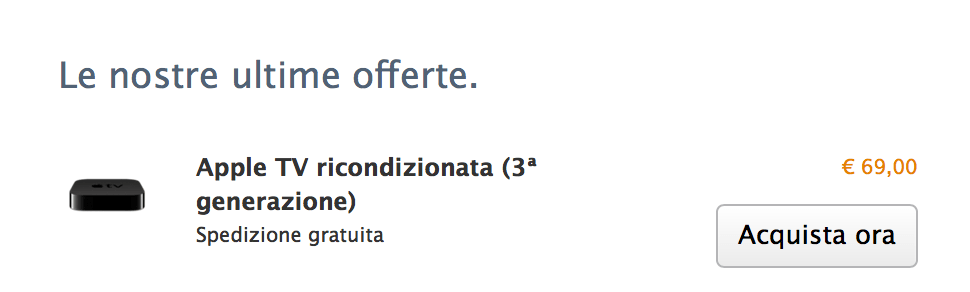 Le nostre ultime offerte.

Apple TV ricondizionata (3ª generazione)

Spedizione gratuita

€ 69,00

Acquista ora